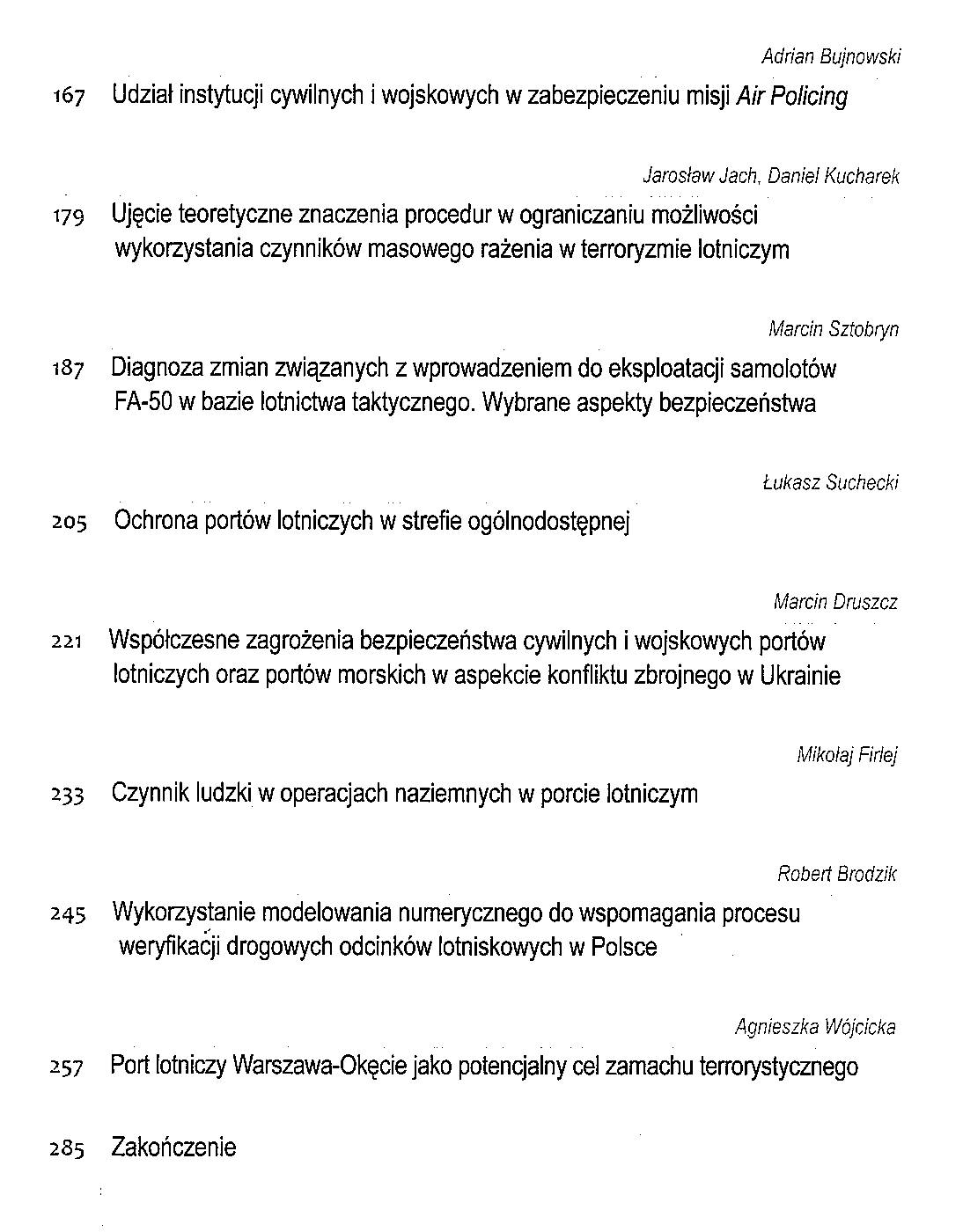 Adrian Bujnowski

167 Udział instytucji cywilnych i wojskowych w zabezpieczeniu misji Air Policing

Jarosław Jach, Daniel Kucharek

179 Ujęcie teoretyczne znaczenia procedur w ograniczaniu możliwości wykorzystania czynników masowego rażenia w terroryzmie lotniczym

Marcin Sztobryn

187 Diagnoza zmian związanych z wprowadzeniem do eksploatacji samolotów FA-50 w bazie lotnictwa taktycznego. Wybrane aspekty bezpieczeństwa

Łukasz Suchecki

205 Ochrona portów lotniczych w strefie ogólnodostępnej

Marcin Druszcz

221 Współczesne zagrożenia bezpieczeństwa cywilnych i wojskowych portów lotniczych oraz portów morskich w aspekcie konfliktu zbrojnego w Ukrainie

Mikołaj Firlej

233 Czynnik ludzki w operacjach naziemnych w porcie lotniczym

Robert Brodzik

245 Wykorzystanie modelowania numerycznego do wspomagania procesu weryfikacji drogowych odcinków lotniskowych w Polsce

Agnieszka Wójcicka

257 Port lotniczy Warszawa-Okęcie jako potencjalny cel zamachu terrorystycznego

285 Zakończenie